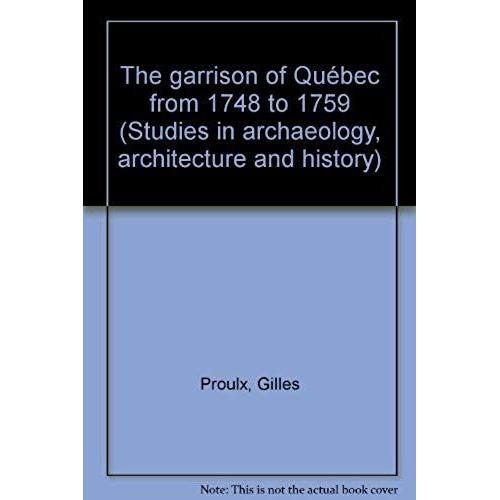 The garrison of Québec from 1748 to 1759 (Studies in archaeology, architecture and history)

Proulx, Gilles

Note: This is not the actual book cover